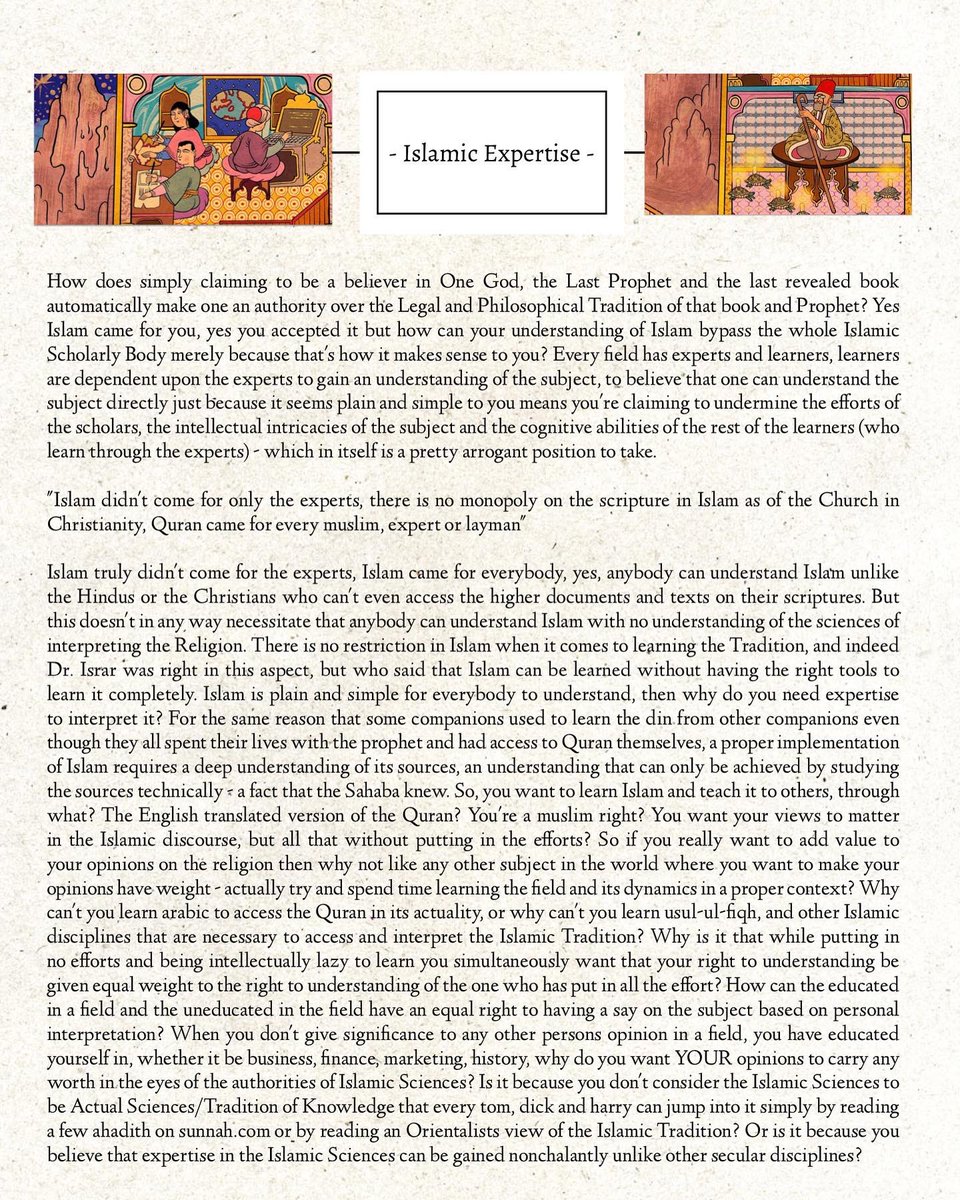 - Islamic Expertise -

How does simply claiming to be a believer in One God, the Last Prophet and the last revealed book automatically make one an authority over the Legal and Philosophical Tradition of that book and Prophet? Yes Islam came for you, yes you accepted it but how can your understanding of Islam bypass the whole Islamic Scholarly Body merely because that's how it makes sense to you? Every field has experts and learners, learners are dependent upon the experts to gain an understanding of the subject, to believe that one can understand the subject directly just because it seems plain and simple to you means you're claiming to undermine the efforts of the scholars, the intellectual intricacies of the subject and the cognitive abilities of the rest of the learners (who learn through the experts) - which in itself is a pretty arrogant position to take.

"Islam didn't come for only the experts, there is no monopoly on the scripture in Islam as of the Church in Christianity, Quran came for every muslim, expert or layman"

Islam truly didn't come for the experts, Islam came for everybody, yes, anybody can understand Islam unlike the Hindus or the Christians who can't even access the higher documents and texts on their scriptures. But this doesn't in any way necessitate that anybody can understand Islam with no understanding of the sciences of interpreting the Religion. There is no restriction in Islam when it comes to learning the Tradition, and indeed Dr. Israr was right in this aspect, but who said that Islam can be learned without having the right tools to learn it completely. Islam is plain and simple for everybody to understand, then why do you need expertise to interpret it? For the same reason that some companions used to learn the din from other companions even though they all spent their lives with the prophet and had access to Quran themselves, a proper implementation of Islam requires a deep understanding of its sources, an understanding that can only be achieved by studying the sources technically - a fact that the Sahaba knew. So, you want to learn Islam and teach it to others, through what? The English translated version of the Quran? You're a muslim right? You want your views to matter in the Islamic discourse, but all that without putting in the efforts? So if you really want to add value to your opinions on the religion then why not like any other subject in the world where you want to make your opinions have weight - actually try and spend time learning the field and its dynamics in a proper context? Why can't you learn arabic to access the Quran in its actuality, or why can't you learn usul-ul-fiqh, and other Islamic disciplines that are necessary to access and interpret the Islamic Tradition? Why is it that while putting in no efforts and being intellectually lazy to learn you simultaneously want that your right to understanding be given equal weight to the right to understanding of the one who has put in all the effort? How can the educated in a field and the uneducated in the field have an equal right to having a say on the subject based on personal interpretation? When you don't give significance to any other persons opinion in a field, you have educated yourself in, whether it be business, finance, marketing, history, why do you want YOUR opinions to carry any worth in the eyes of the authorities of Islamic Sciences? Is it because you don't consider the Islamic Sciences to be Actual Sciences/Tradition of Knowledge that every tom, dick and harry can jump into it simply by reading a few ahadith on sunnah.com or by reading an Orientalists view of the Islamic Tradition? Or is it because you believe that expertise in the Islamic Sciences can be gained nonchalantly unlike other secular disciplines?